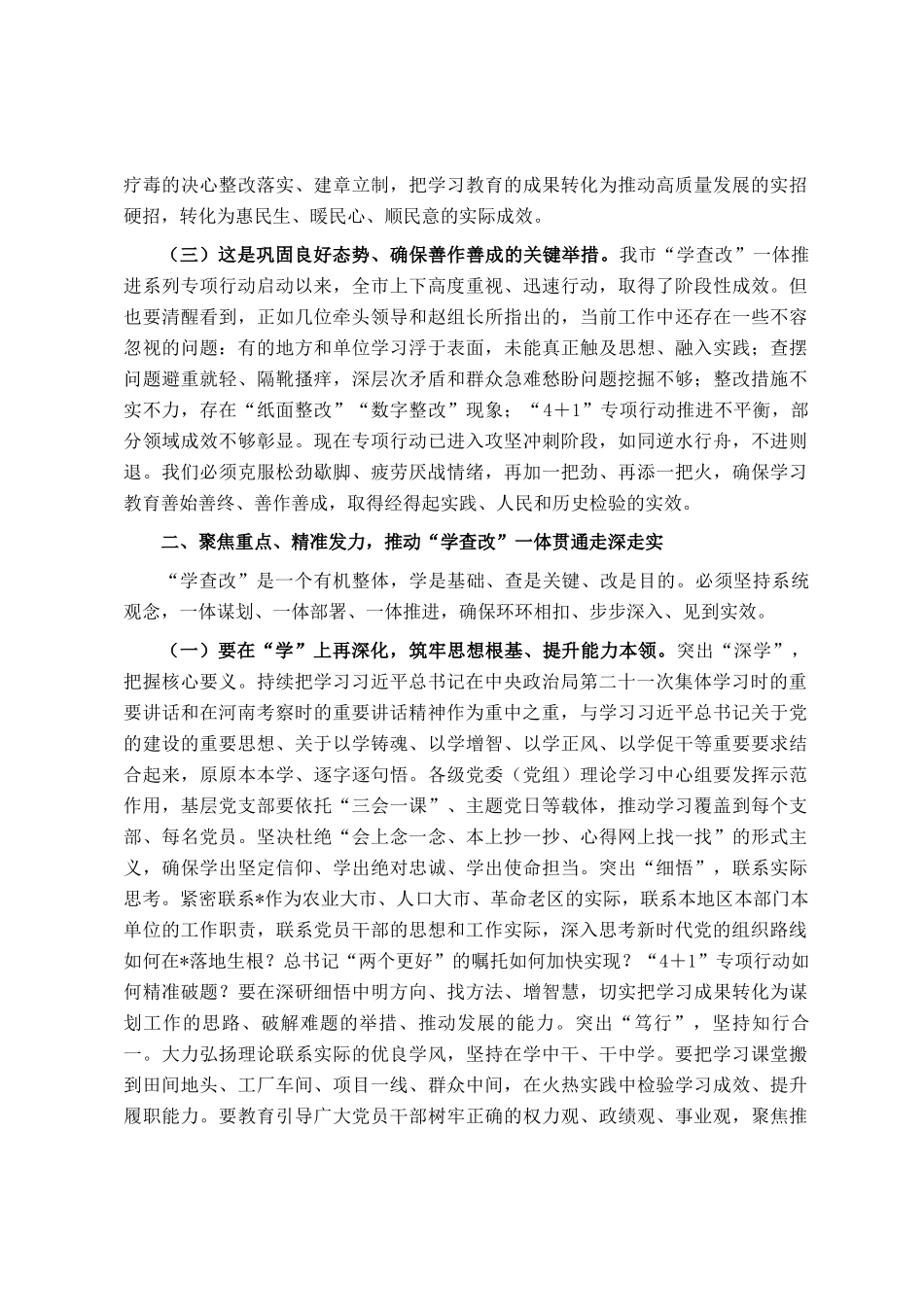 疗毒的决心整改落实、建章立制，把学习教育的成果转化为推动高质量发展的实招硬招，转化为惠民生、暖民心、顺民意的实际成效。

（三）这是巩固良好态势、确保善作善成的关键举措。我市“学查改”一体推进系列专项行动启动以来，全市上下高度重视、迅速行动，取得了阶段性成效。但也要清醒看到，正如几位牵头领导和赵组长所指出的，当前工作中还存在一些不容忽视的问题：有的地方和单位学习浮于表面，未能真正触及思想、融入实践；查摆问题避重就轻、隔靴搔痒，深层次矛盾和群众急难愁盼问题挖掘不够；整改措施不实不力，存在“纸面整改”“数字整改”现象；“4＋1”专项行动推进不平衡，部分领域成效不够彰显。现在专项行动已进入攻坚冲刺阶段，如同逆水行舟，不进则退。我们必须克服松劲歇脚、疲劳厌战情绪，再加一把劲、再添一把火，确保学习教育善始善终、善作善成，取得经得起实践、人民和历史检验的实效。

二、聚焦重点、精准发力，推动“学查改”一体贯通走深走实

“学查改”是一个有机整体，学是基础、查是关键、改是目的。必须坚持系统观念，一体谋划、一体部署、一体推进，确保环环相扣、步步深入、见到实效。

（一）要在“学”上再深化，筑牢思想根基、提升能力本领。突出“深学”，把握核心要义。持续把学习习近平总书记在中央政治局第二十一次集体学习时的重要讲话和在河南考察时的重要讲话精神作为重中之重，与学习习近平总书记关于党的建设的重要思想、关于以学铸魂、以学增智、以学正风、以学促干等重要要求结合起来，原原本本学、逐字逐句悟。各级党委（党组）理论学习中心组要发挥示范作用，基层党支部要依托“三会一课”、主题党日等载体，推动学习覆盖到每个支部、每名党员。坚决杜绝“会上念一念、本上抄一抄、心得网上找一找”的形式主义，确保学出坚定信仰、学出绝对忠诚、学出使命担当。突出“细悟”，联系实际思考。紧密联系*作为农业大市、人口大市、革命老区的实际，联系本地区本部门本单位的工作职责，联系党员干部的思想和工作实际，深入思考新时代党的组织路线如何在*落地生根？总书记“两个更好”的嘱托如何加快实现？“4＋1”专项行动如何精准破题？要在深研细悟中明方向、找方法、增智慧，切实把学习成果转化为谋划工作的思路、破解难题的举措、推动发展的能力。突出“笃行”，坚持知行合一。大力弘扬理论联系实际的优良学风，坚持在学中干、干中学。要把学习课堂搬到田间地头、工厂车间、项目一线、群众中间，在火热实践中检验学习成效、提升履职能力。要教育引导广大党员干部树牢正确的权力观、政绩观、事业观，聚焦推